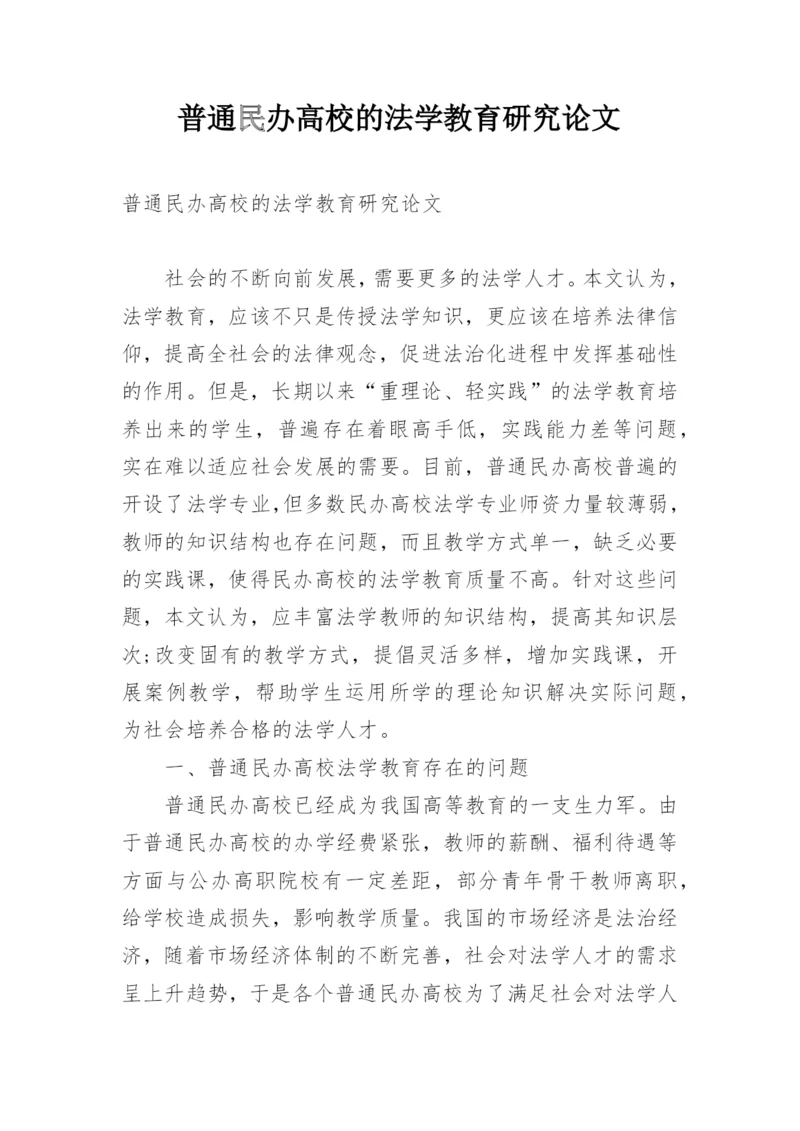 普通民办高校的法学教育研究论文

普通民办高校的法学教育研究论文

社会的不断向前发展，需要更多的法学人才。本文认为，法学教育，应该不只是传授法学知识，更应该在培养法律信仰，提高全社会的法律观念，促进法治化进程中发挥基础性的作用。但是，长期以来“重理论、轻实践”的法学教育培养出来的学生，普遍存在着眼高手低，实践能力差等问题，实在难以适应社会发展的需要。目前，普通民办高校普遍的开设了法学专业,但多数民办高校法学专业师资力量较薄弱，教师的知识结构也存在问题，而且教学方式单一，缺乏必要的实践课，使得民办高校的法学教育质量不高。针对这些问题，本文认为，应丰富法学教师的知识结构，提高其知识层次;改变固有的教学方式，提倡灵活多样，增加实践课，开展案例教学，帮助学生运用所学的理论知识解决实际问题，为社会培养合格的法学人才。

一、普通民办高校法学教育存在的问题

普通民办高校已经成为我国高等教育的一支生力军。由于普通民办高校的办学经费紧张，教师的薪酬、福利待遇等方面与公办高职院校有一定差距，部分青年骨干教师离职，给学校造成损失，影响教学质量。我国的市场经济是法治经济，随着市场经济体制的不断完善，社会对法学人才的需求呈上升趋势，于是各个普通民办高校为了满足社会对法学人